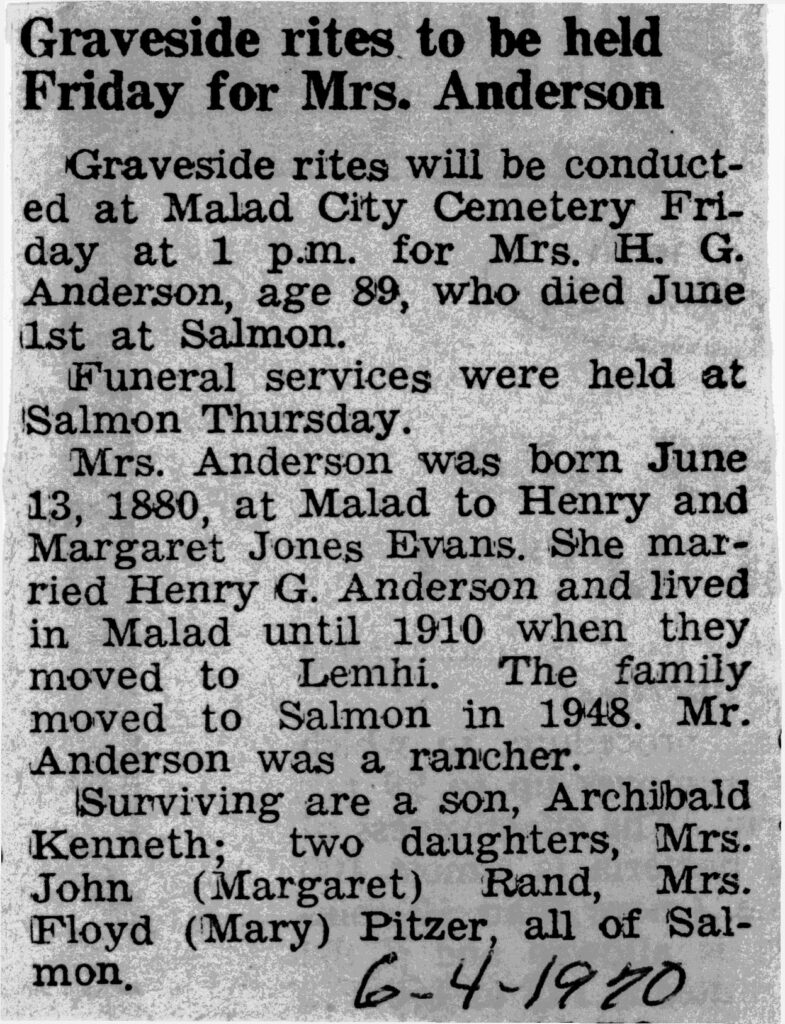 Graveside rites to be held Friday for Mrs. Anderson

Graveside rites will be conducted at Malad City Cemetery Friday at 1 p.m. for Mrs. H. G. Anderson, age 89, who died June 1st at Salmon.

Funeral services were held at Salmon Thursday.

Mrs. Anderson was born June 13, 1880, at Malad to Henry and Margaret Jones Evans. She married Henry G. Anderson and lived in Malad until 1910 when they moved to Lemhi. The family moved to Salmon in 1948. Mr. Anderson was a rancher.

Surviving are a son, Archibald Kenneth; two daughters, Mrs. John (Margaret) Rand, Mrs. Floyd (Mary) Pitzer, all of Salmon.

6-4-1970